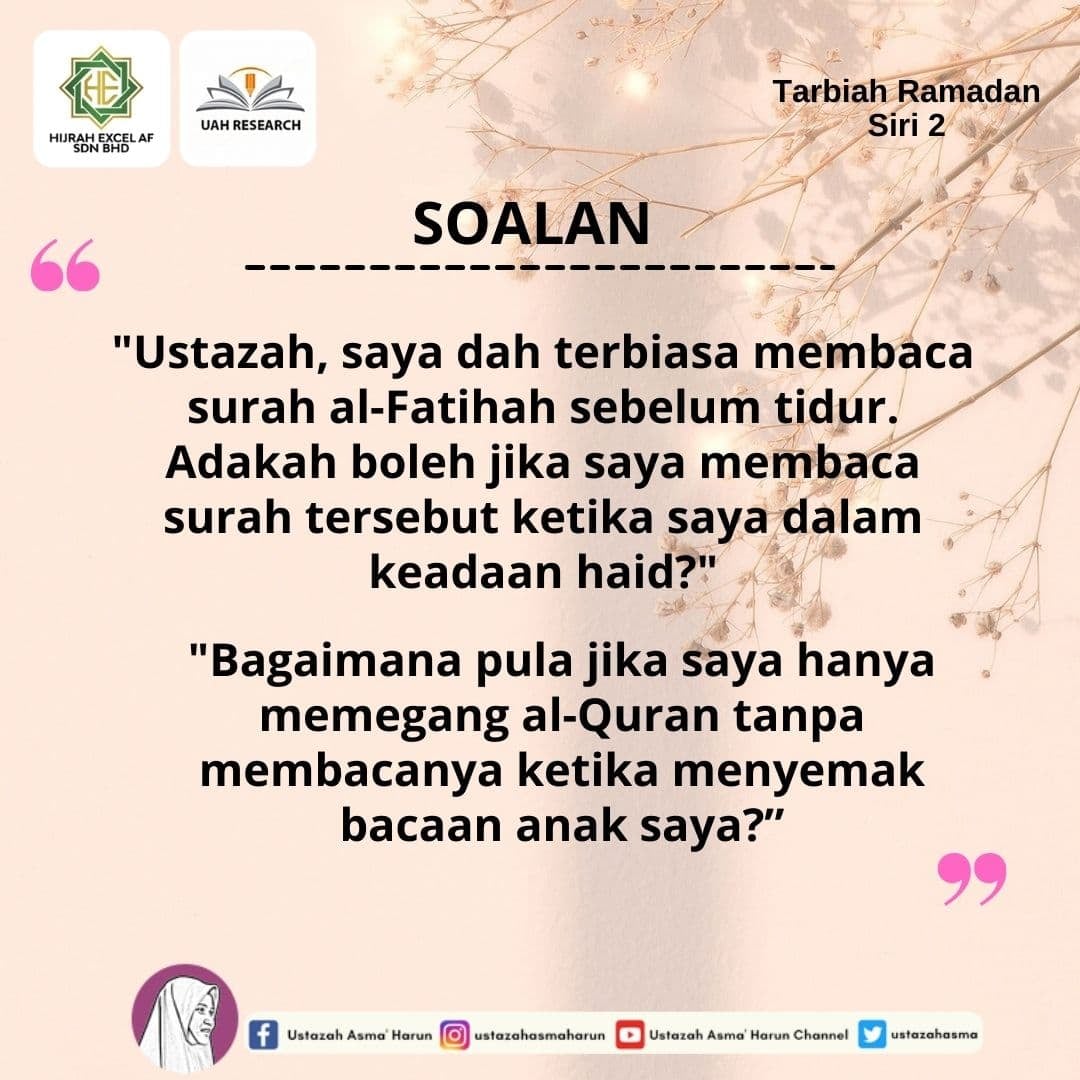 HIJRAH EXCEL AF SDN BHD

UAH RESEARCH

Tarbiah Ramadan
Siri 2

SOALAN

"Ustazah, saya dah terbiasa membaca surah al-Fatihah sebelum tidur. Adakah boleh jika saya membaca surah tersebut ketika saya dalam keadaan haid?"

"Bagaimana pula jika saya hanya memegang al-Quran tanpa membacanya ketika menyemak bacaan anak saya?"

Ustazah Asma' Harun ustazahasmaharun Ustazah Asma' Harun Channel ustazahasma